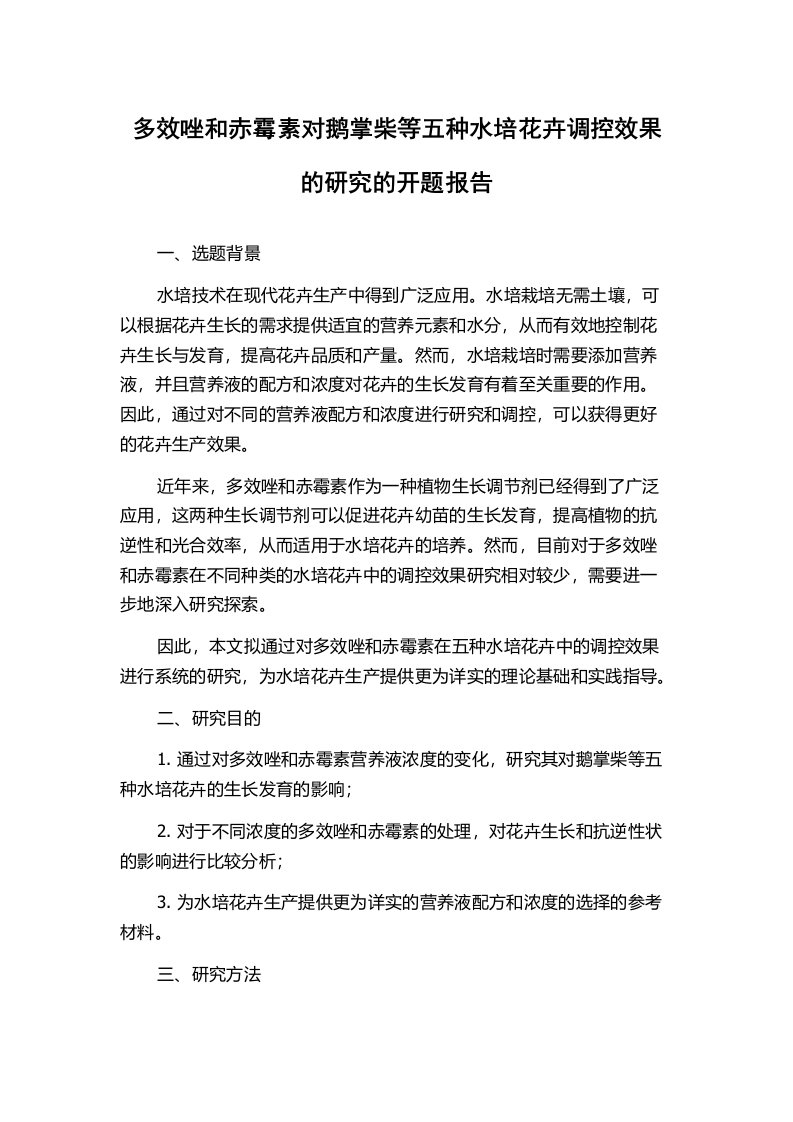 多效唑和赤霉素对鹅掌柴等五种水培花卉调控效果的研究的开题报告

一、选题背景

水培技术在现代花卉生产中得到广泛应用。水培栽培无需土壤，可以根据花卉生长的需求提供适宜的营养元素和水分，从而有效地控制花卉生长与发育，提高花卉品质和产量。然而，水培栽培时需要添加营养液，并且营养液的配方和浓度对花卉的生长发育有着至关重要的作用。因此，通过对不同的营养液配方和浓度进行研究和调控，可以获得更好的花卉生产效果。

近年来，多效唑和赤霉素作为一种植物生长调节剂已经得到了广泛应用，这两种生长调节剂可以促进花卉幼苗的生长发育，提高植物的抗逆性和光合效率，从而适用于水培花卉的培养。然而，目前对于多效唑和赤霉素在不同种类的水培花卉中的调控效果研究相对较少，需要进一步地深入研究探索。

因此，本文拟通过对多效唑和赤霉素在五种水培花卉中的调控效果进行系统的研究，为水培花卉生产提供更为详实的理论基础和实践指导。

二、研究目的

1. 通过对多效唑和赤霉素营养液浓度的变化，研究其对鹅掌柴等五种水培花卉的生长发育的影响；

2. 对于不同浓度的多效唑和赤霉素的处理，对花卉生长和抗逆性状的影响进行比较分析；

3. 为水培花卉生产提供更为详实的营养液配方和浓度的选择的参考材料。

三、研究方法